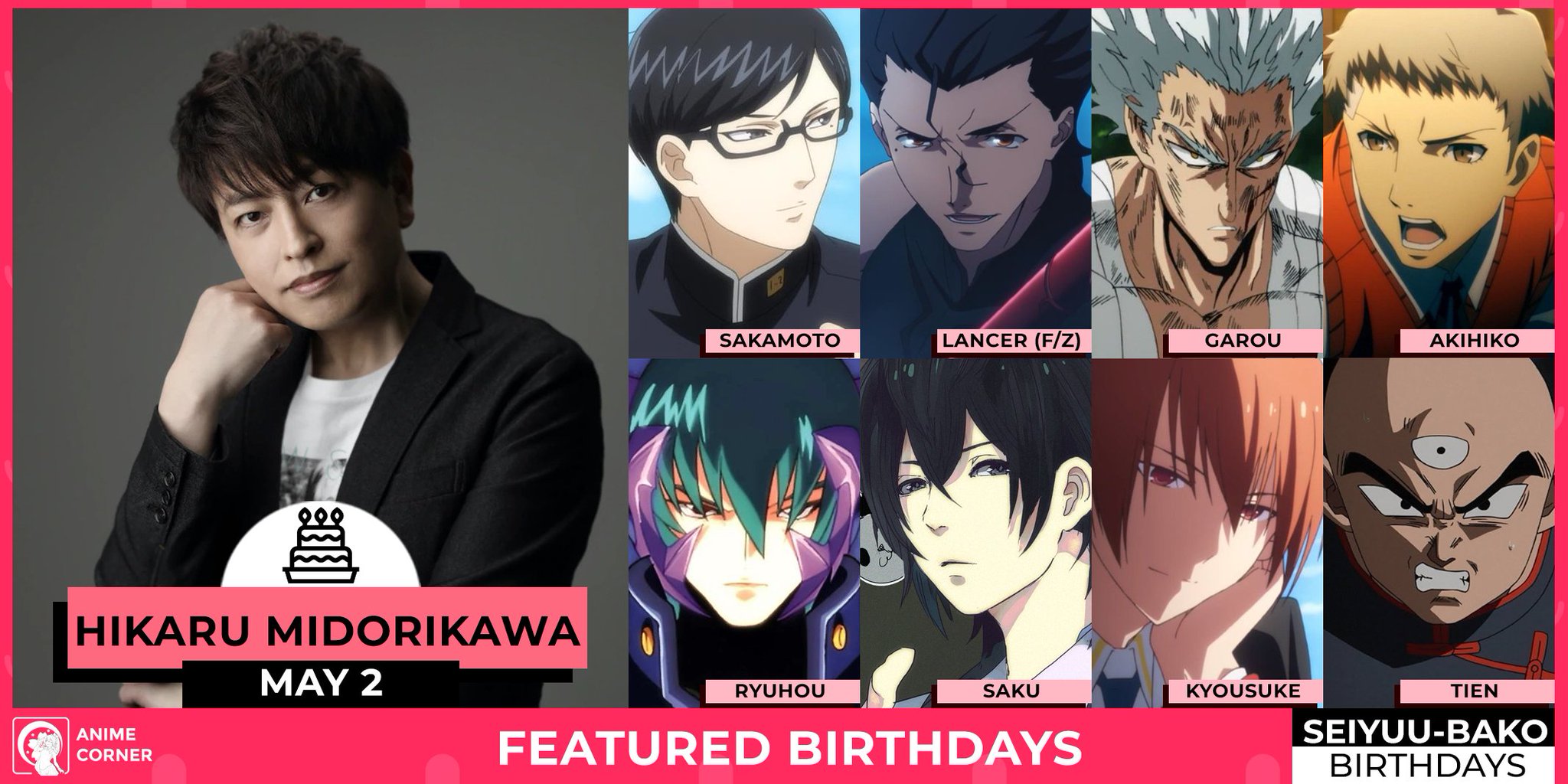 HIKARU MIDORIKAWA
MAY 2

SAKAMOTO
LANCER (F/Z)
GAROU
AKIHIKO
RYUHOU
SAKU
KYOUSUKE
TIEN

ANIME CORNER
FEATURED BIRTHDAYS
SEIYUU-BAKO BIRTHDAYS